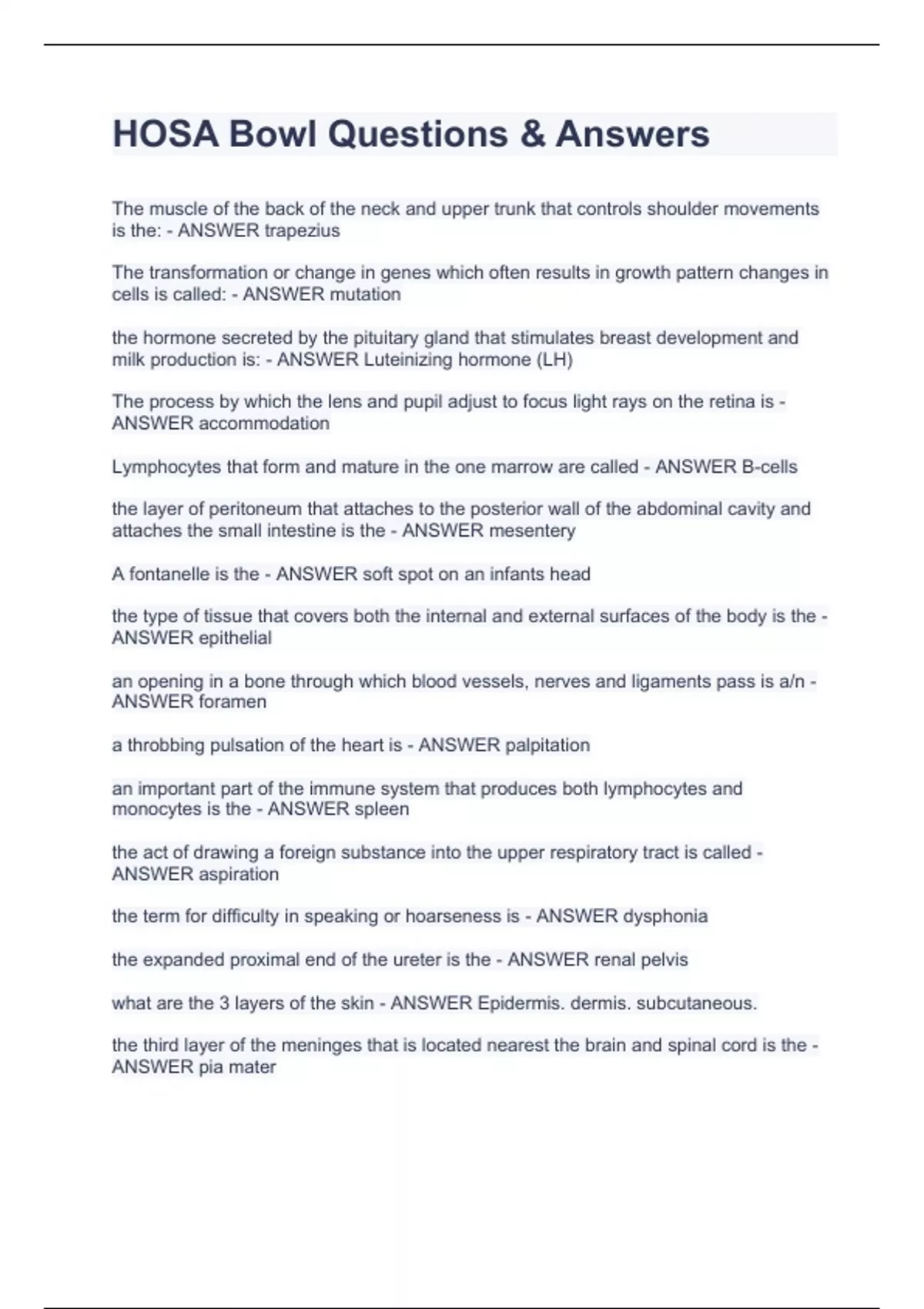 HOSA Bowl Questions & Answers

The muscle of the back of the neck and upper trunk that controls shoulder movements is the: - ANSWER trapezius

The transformation or change in genes which often results in growth pattern changes in cells is called: - ANSWER mutation

the hormone secreted by the pituitary gland that stimulates breast development and milk production is: - ANSWER Luteinizing hormone (LH)

The process by which the lens and pupil adjust to focus light rays on the retina is - ANSWER accommodation

Lymphocytes that form and mature in the one marrow are called - ANSWER B-cells

the layer of peritoneum that attaches to the posterior wall of the abdominal cavity and attaches the small intestine is the - ANSWER mesentery

A fontanelle is the - ANSWER soft spot on an infants head

the type of tissue that covers both the internal and external surfaces of the body is the - ANSWER epithelial

an opening in a bone through which blood vessels, nerves and ligaments pass is a/n - ANSWER foramen

a throbbing pulsation of the heart is - ANSWER palpitation

an important part of the immune system that produces both lymphocytes and monocytes is the - ANSWER spleen

the act of drawing a foreign substance into the upper respiratory tract is called - ANSWER aspiration

the term for difficulty in speaking or hoarseness is - ANSWER dysphonia

the expanded proximal end of the ureter is the - ANSWER renal pelvis

what are the 3 layers of the skin - ANSWER Epidermis. dermis. subcutaneous.

the third layer of the meninges that is located nearest the brain and spinal cord is the - ANSWER pia mater